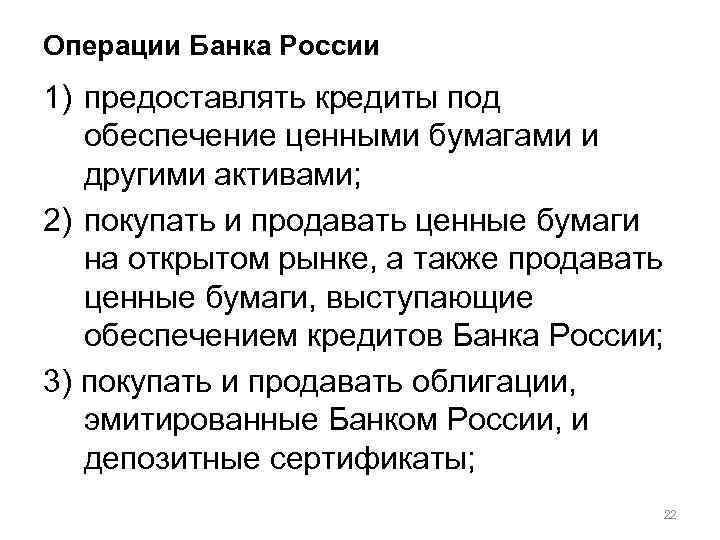 Операции Банка России

1) предоставлять кредиты под обеспечение ценными бумагами и другими активами;

2) покупать и продавать ценные бумаги на открытом рынке, а также продавать ценные бумаги, выступающие обеспечением кредитов Банка России;

3) покупать и продавать облигации, эмитированные Банком России, и депозитные сертификаты;

22